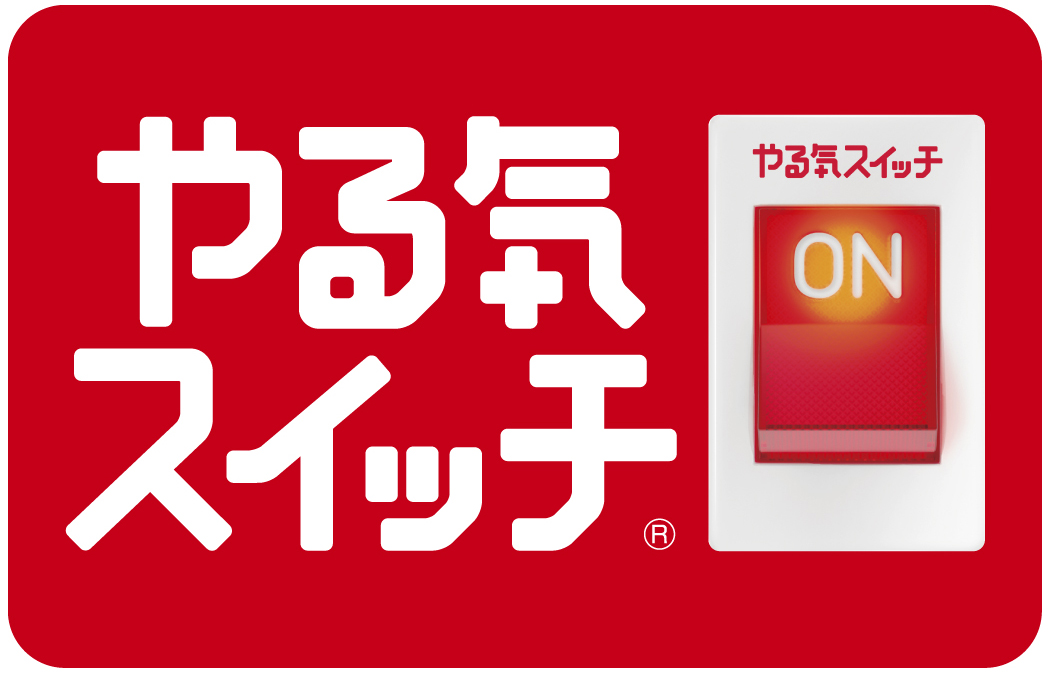 やる気
スイッチ®

やる気スイッチ
ON